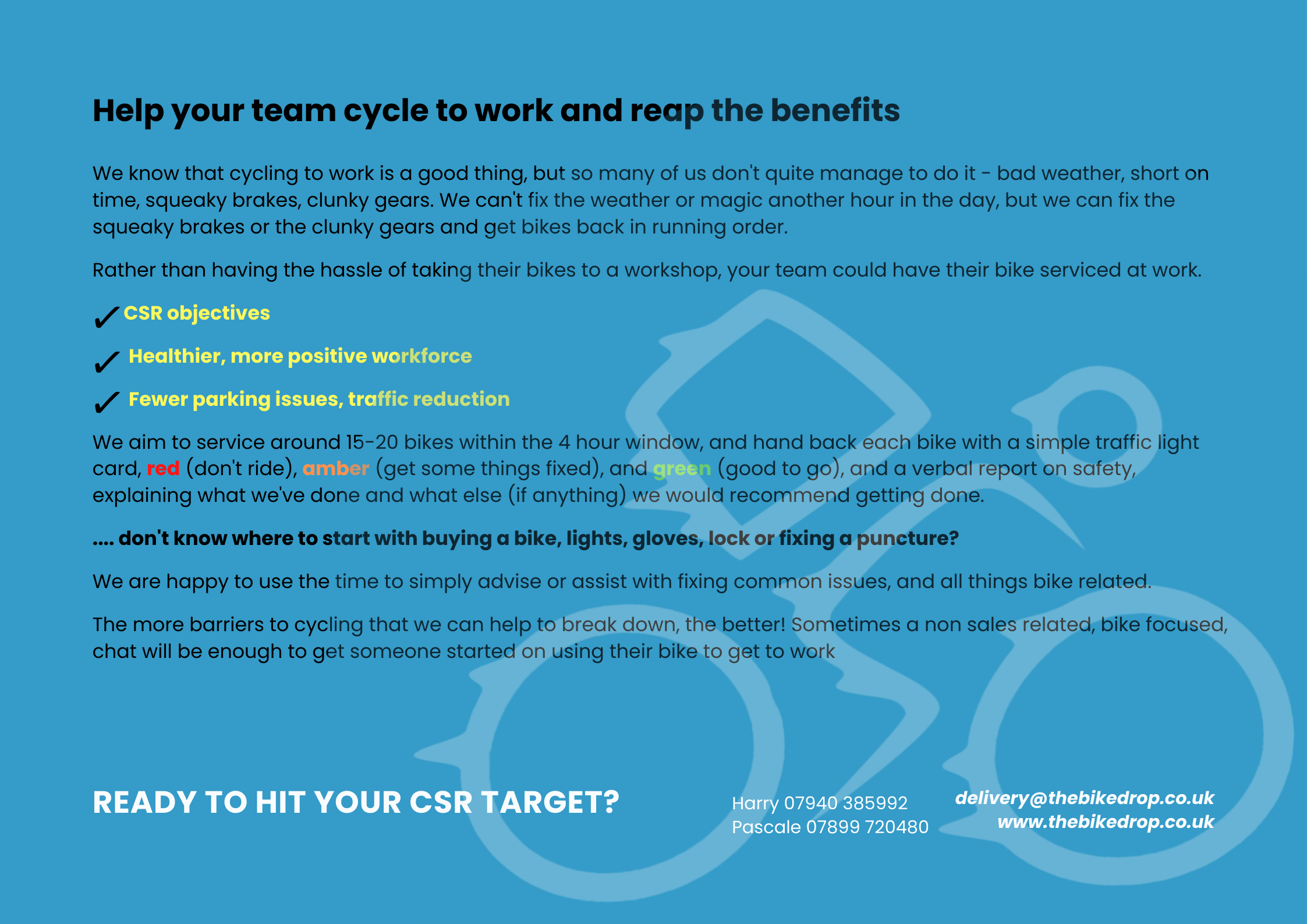 Help your team cycle to work and reap the benefits

We know that cycling to work is a good thing, but so many of us don't quite manage to do it - bad weather, short on time, squeaky brakes, clunky gears. We can't fix the weather or magic another hour in the day, but we can fix the squeaky brakes or the clunky gears and get bikes back in running order.

Rather than having the hassle of taking their bikes to a workshop, your team could have their bike serviced at work.

✓ CSR objectives

✓ Healthier, more positive workforce

✓ Fewer parking issues, traffic reduction

We aim to service around 15-20 bikes within the 4 hour window, and hand back each bike with a simple traffic light card, red (don't ride), amber (get some things fixed), and green (good to go), and a verbal report on safety, explaining what we've done and what else (if anything) we would recommend getting done.

.... don't know where to start with buying a bike, lights, gloves, lock or fixing a puncture?

We are happy to use the time to simply advise or assist with fixing common issues, and all things bike related.

The more barriers to cycling that we can help to break down, the better! Sometimes a non sales related, bike focused, chat will be enough to get someone started on using their bike to get to work

READY TO HIT YOUR CSR TARGET?

Harry 07940 385992
Pascale 07899 720480

delivery@thebikedrop.co.uk
www.thebikedrop.co.uk